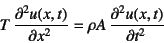 $T \frac{\partial^2 u(x,t)}{\partial x^2} = \rho A \frac{\partial^2 u(x,t)}{\partial t^2}$